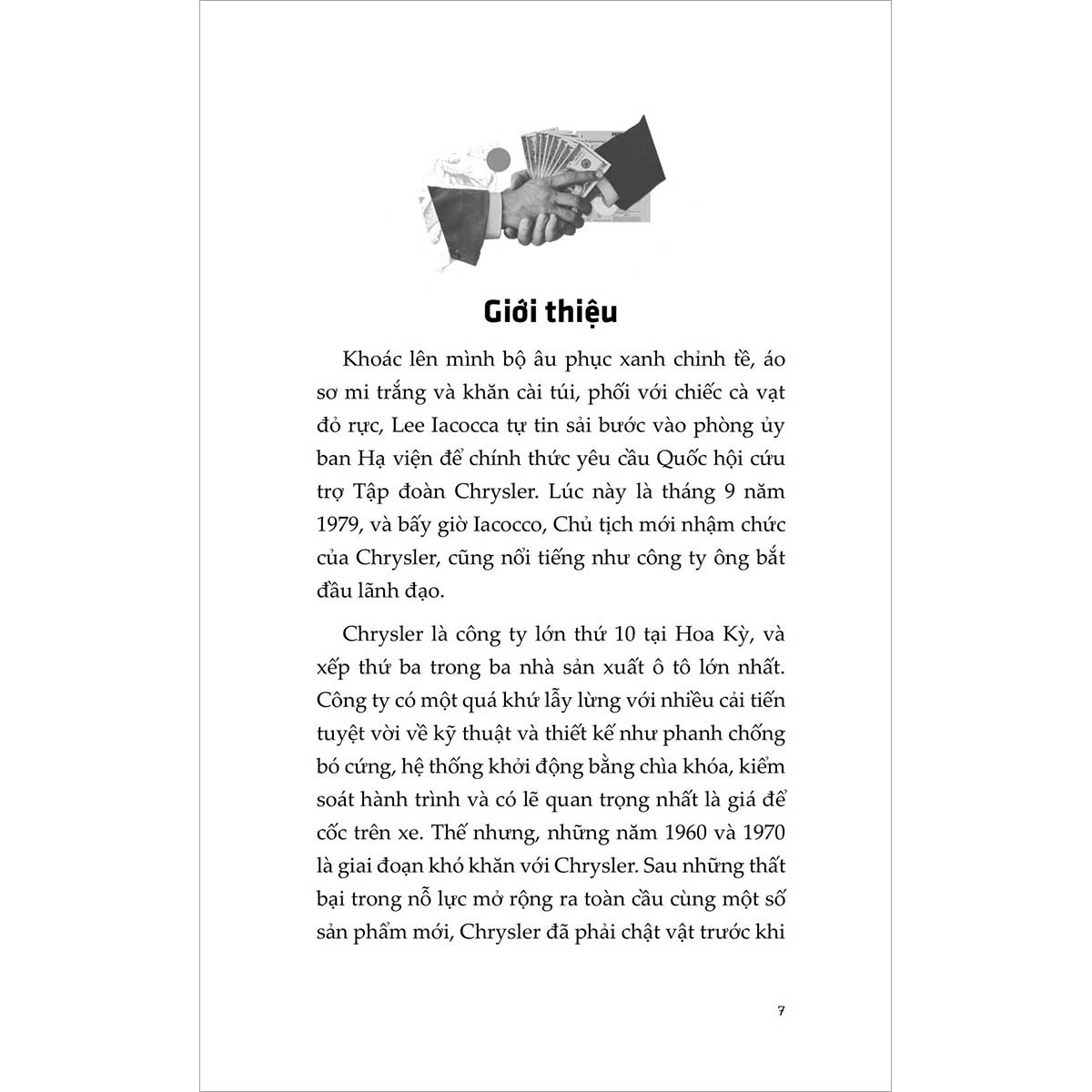 Giới thiệu

Khoác lên mình bộ âu phục xanh chỉnh tề, áo sơ mi trắng và khăn cài túi, phối với chiếc cà vạt đỏ rực, Lee Iacocca tự tin sải bước vào phòng ủy ban Hạ viện để chính thức yêu cầu Quốc hội cứu trợ Tập đoàn Chrysler. Lúc này là tháng 9 năm 1979, và bấy giờ Iacocco, Chủ tịch mới nhậm chức của Chrysler, cũng nổi tiếng như công ty ông bắt đầu lãnh đạo.

Chrysler là công ty lớn thứ 10 tại Hoa Kỳ, và xếp thứ ba trong ba nhà sản xuất ô tô lớn nhất. Công ty có một quá khứ lẫy lừng với nhiều cải tiến tuyệt vời về kỹ thuật và thiết kế như phanh chống bó cứng, hệ thống khởi động bằng chìa khóa, kiểm soát hành trình và có lẽ quan trọng nhất là giá để cốc trên xe. Thế nhưng, những năm 1960 và 1970 là giai đoạn khó khăn với Chrysler. Sau những thất bại trong nỗ lực mở rộng ra toàn cầu cùng một số sản phẩm mới, Chrysler đã phải chật vật trước khi

7